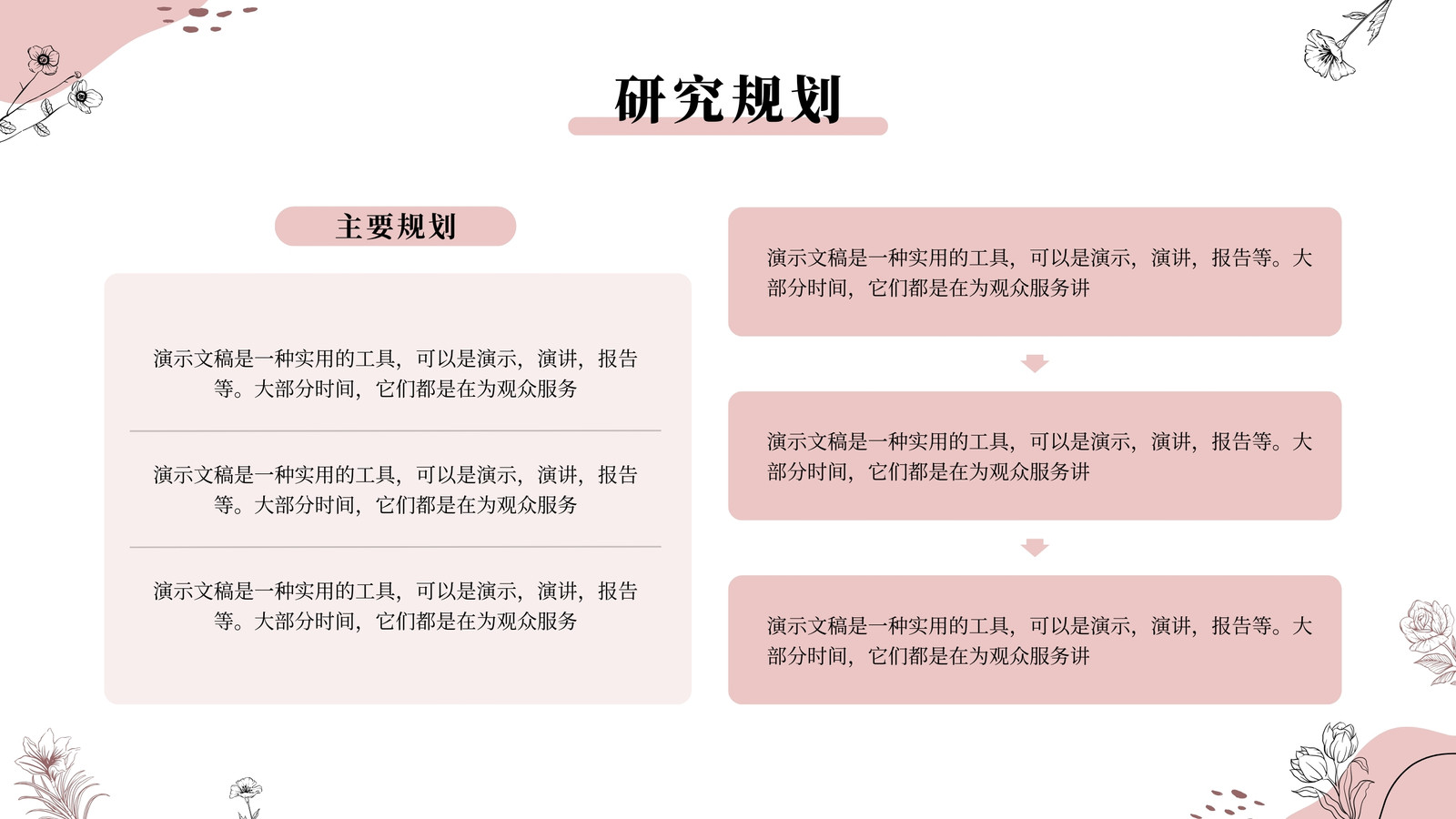 研究规划

主要规划

演示文稿是一种实用的工具，可以是演示，演讲，报告等。大部分时间，它们都是在为观众服务

演示文稿是一种实用的工具，可以是演示，演讲，报告等。大部分时间，它们都是在为观众服务

演示文稿是一种实用的工具，可以是演示，演讲，报告等。大部分时间，它们都是在为观众服务

演示文稿是一种实用的工具，可以是演示，演讲，报告等。大部分时间，它们都是在为观众服务讲

演示文稿是一种实用的工具，可以是演示，演讲，报告等。大部分时间，它们都是在为观众服务讲

演示文稿是一种实用的工具，可以是演示，演讲，报告等。大部分时间，它们都是在为观众服务讲